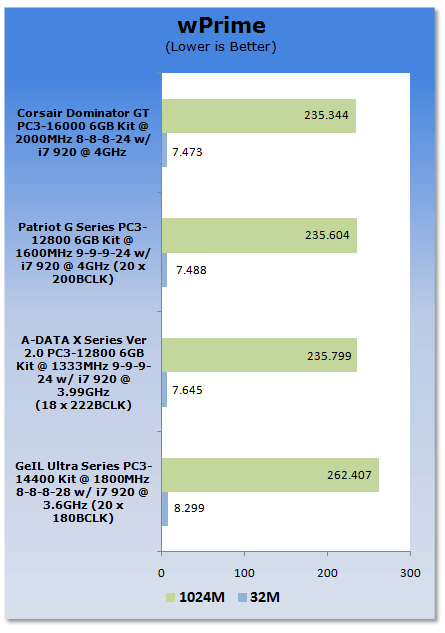 wPrime
(Lower is Better)

Corsair Dominator GT PC3-16000 6GB Kit @ 2000MHz 8-8-8-24 w/ i7 920 @ 4GHz
235.344
7.473

Patriot G Series PC3-12800 6GB Kit @ 1600MHz 9-9-9-24 w/ i7 920 @ 4GHz (20 x 200BCLK)
235.604
7.488

A-DATA X Series Ver 2.0 PC3-12800 6GB Kit @ 1333MHz 9-9-9-24 w/ i7 920 @ 3.99GHz (18 x 222BCLK)
235.799
7.645

GeIL Ultra Series PC3-14400 Kit @ 1800MHz 8-8-8-28 w/ i7 920 @ 3.6GHz (20 x 180BCLK)
262.407
8.299

0 100 200 300

1024M 32M